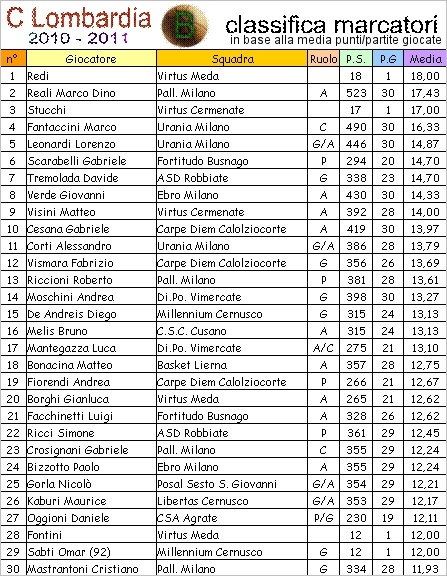 C Lombardia
2010 - 2011

B

classifica marcatori
in base alla media punti/partite giocate

| n° | Giocatore | Squadra | Ruolo | P.S. | P.G | Media |
|---|---|---|---|---|---|---|
| 1 | Redi | Virtus Meda | | 18 | 1 | 18,00 |
| 2 | Reali Marco Dino | Pall. Milano | A | 523 | 30 | 17,43 |
| 3 | Stucchi | Virtus Cermenate | | 17 | 1 | 17,00 |
| 4 | Fantaccini Marco | Urania Milano | C | 490 | 30 | 16,33 |
| 5 | Leonardi Lorenzo | Urania Milano | G/A | 446 | 30 | 14,87 |
| 6 | Scarabelli Gabriele | Fortitudo Busnago | P | 294 | 20 | 14,70 |
| 7 | Tremolada Davide | ASD Robbiate | G | 338 | 23 | 14,70 |
| 8 | Verde Giovanni | Ebro Milano | A | 430 | 30 | 14,33 |
| 9 | Visini Matteo | Virtus Cermenate | A | 392 | 28 | 14,00 |
| 10 | Cesana Gabriele | Carpe Diem Calolziocorte | A | 419 | 30 | 13,97 |
| 11 | Corti Alessandro | Urania Milano | G/A | 386 | 28 | 13,79 |
| 12 | Vismara Fabrizio | Carpe Diem Calolziocorte | G | 356 | 26 | 13,69 |
| 13 | Riccioni Roberto | Pall. Milano | P | 381 | 28 | 13,61 |
| 14 | Moschini Andrea | Di.Po. Vimercate | G | 398 | 30 | 13,27 |
| 15 | De Andreis Diego | Millennium Cernusco | G | 315 | 24 | 13,13 |
| 16 | Melis Bruno | C.S.C. Cusano | A | 315 | 24 | 13,13 |
| 17 | Mantegazza Luca | Di.Po. Vimercate | A/C | 275 | 21 | 13,10 |
| 18 | Bonacina Matteo | Basket Lierna | A | 357 | 28 | 12,75 |
| 19 | Fiorendi Andrea | Carpe Diem Calolziocorte | P | 266 | 21 | 12,67 |
| 20 | Borghi Gianluca | Virtus Meda | A | 265 | 21 | 12,62 |
| 21 | Facchinetti Luigi | Fortitudo Busnago | A | 328 | 26 | 12,62 |
| 22 | Ricci Simone | ASD Robbiate | P | 361 | 29 | 12,45 |
| 23 | Crosignani Gabriele | Pall. Milano | C | 355 | 29 | 12,24 |
| 24 | Bizzotto Paolo | Ebro Milano | A | 355 | 29 | 12,24 |
| 25 | Gorla Nicolò | Posal Sesto S. Giovanni | G/A | 354 | 29 | 12,21 |
| 26 | Kaburi Maurice | Libertas Cernusco | G/A | 353 | 29 | 12,17 |
| 27 | Oggioni Daniele | CSA Agrate | P/G | 230 | 19 | 12,11 |
| 28 | Fontini | Virtus Meda | | 12 | 1 | 12,00 |
| 29 | Sabti Omar (92) | Millennium Cernusco | G | 12 | 1 | 12,00 |
| 30 | Mastrantoni Cristiano | Pall. Milano | G | 334 | 28 | 11,93 |